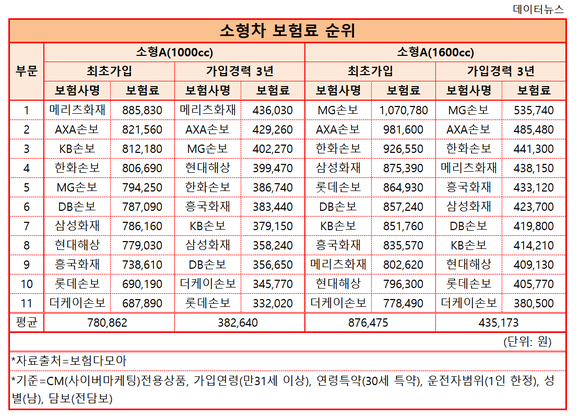 데이터뉴스

소형차 보험료 순위

| 부문 | 소형A(1000cc) 최초가입 보험사명 | 소형A(1000cc) 최초가입 보험료 | 소형A(1000cc) 가입경력 3년 보험사명 | 소형A(1000cc) 가입경력 3년 보험료 | 소형A(1600cc) 최초가입 보험사명 | 소형A(1600cc) 최초가입 보험료 | 소형A(1600cc) 가입경력 3년 보험사명 | 소형A(1600cc) 가입경력 3년 보험료 |
|---|---|---|---|---|---|---|---|---|
| 1 | 메리츠화재 | 885,830 | 메리츠화재 | 436,030 | MG손보 | 1,070,780 | MG손보 | 535,740 |
| 2 | AXA손보 | 821,560 | AXA손보 | 429,260 | AXA손보 | 981,600 | AXA손보 | 485,480 |
| 3 | KB손보 | 812,180 | MG손보 | 402,270 | 한화손보 | 926,550 | 한화손보 | 441,300 |
| 4 | 한화손보 | 806,690 | 현대해상 | 399,470 | 삼성화재 | 875,390 | 메리츠화재 | 438,150 |
| 5 | MG손보 | 794,250 | 한화손보 | 386,740 | 롯데손보 | 864,930 | 흥국화재 | 433,120 |
| 6 | DB손보 | 787,090 | 흥국화재 | 383,440 | DB손보 | 857,240 | 삼성화재 | 423,700 |
| 7 | 삼성화재 | 786,160 | KB손보 | 379,150 | KB손보 | 851,760 | DB손보 | 419,800 |
| 8 | 현대해상 | 779,030 | 삼성화재 | 358,240 | 흥국화재 | 835,570 | KB손보 | 414,210 |
| 9 | 흥국화재 | 738,610 | DB손보 | 356,650 | 메리츠화재 | 802,620 | 현대해상 | 409,130 |
| 10 | 롯데손보 | 690,190 | 더케이손보 | 345,770 | 현대해상 | 796,300 | 롯데손보 | 405,770 |
| 11 | 더케이손보 | 687,890 | 롯데손보 | 332,020 | 더케이손보 | 778,490 | 더케이손보 | 380,500 |
| 평균 | 780,862 | | 382,640 | | 876,475 | | 435,173 | |

(단위: 원)

*자료출처=보험다모아

*기준=CM(사이버마케팅)전용상품, 가입연령(만31세 이상), 연령특약(30세 특약), 운전자범위(1인 한정), 성별(남), 담보(전담보)